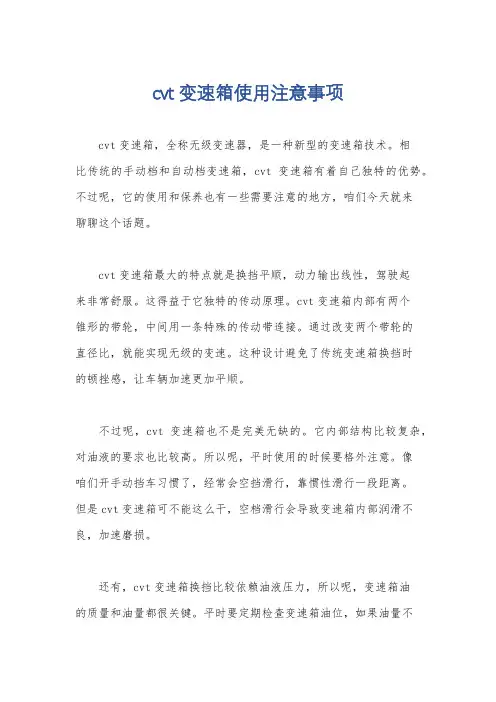 cvt 变速箱使用注意事项

cvt 变速箱，全称无级变速器，是一种新型的变速箱技术。相比传统的手动档和自动档变速箱，cvt 变速箱有着自己独特的优势。不过呢，它的使用和保养也有一些需要注意的地方，咱们今天就来聊聊这个话题。

cvt 变速箱最大的特点就是换挡平顺，动力输出线性，驾驶起来非常舒服。这得益于它独特的传动原理。cvt 变速箱内部有两个锥形的带轮，中间用一条特殊的传动带连接。通过改变两个带轮的直径比，就能实现无级的变速。这种设计避免了传统变速箱换挡时的顿挫感，让车辆加速更加平顺。

不过呢，cvt 变速箱也不是完美无缺的。它内部结构比较复杂，对油液的要求也比较高。所以呢，平时使用的时候要格外注意。像咱们开手动挡车习惯了，经常会空挡滑行，靠惯性滑行一段距离。但是 cvt 变速箱可不能这么干，空档滑行会导致变速箱内部润滑不良，加速磨损。

还有，cvt 变速箱换挡比较依赖油液压力，所以呢，变速箱油的质量和油量都很关键。平时要定期检查变速箱油位，如果油量不